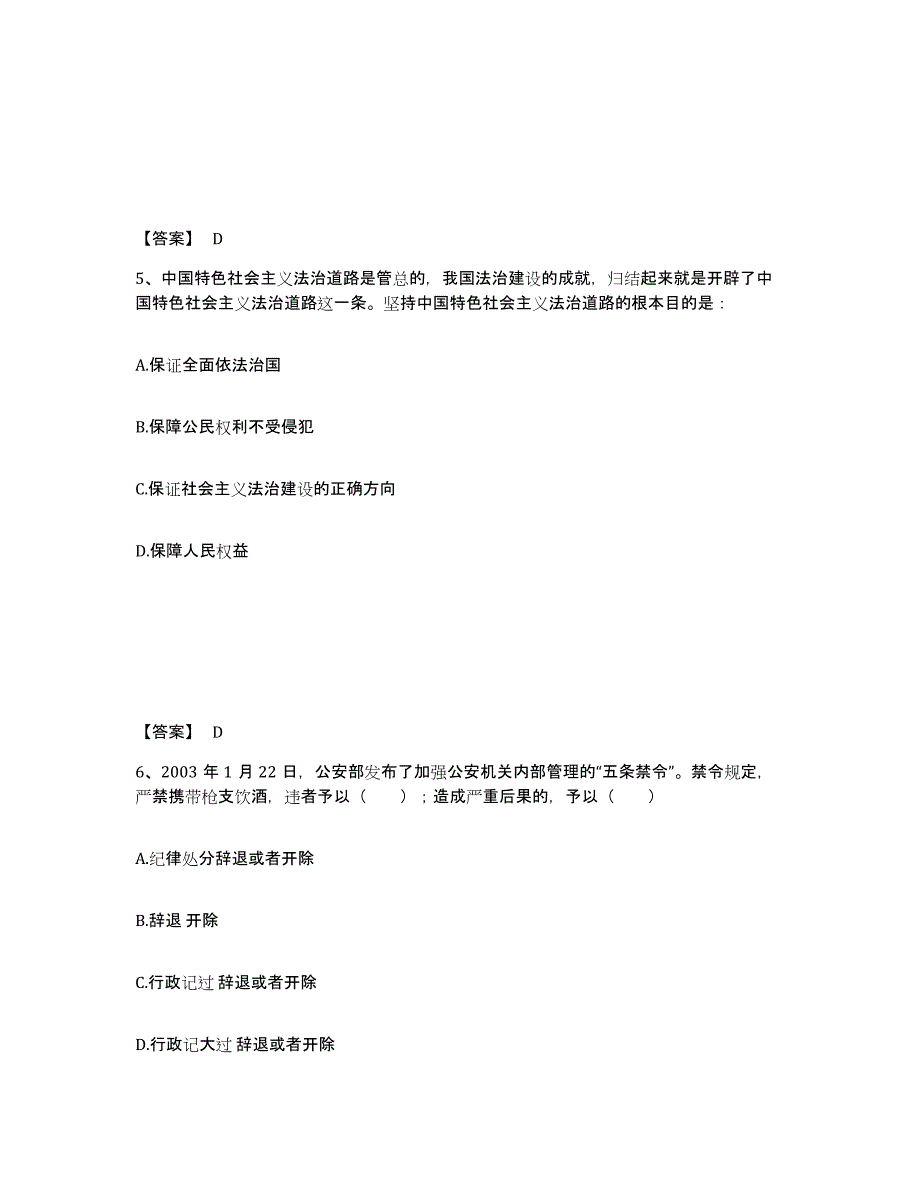 【答案】 D

5、中国特色社会主义法治道路是管总的，我国法治建设的成就，归结起来就是开辟了中国特色社会主义法治道路这一条。坚持中国特色社会主义法治道路的根本目的是：

A.保证全面依法治国

B.保障公民权利不受侵犯

C.保证社会主义法治建设的正确方向

D.保障人民权益

【答案】 D

6、2003 年 1 月 22 日，公安部发布了加强公安机关内部管理的“五条禁令”。禁令规定，严禁携带枪支饮酒，违者予以（ ）；造成严重后果的，予以（ ）

A.纪律处分辞退或者开除

B.辞退 开除

C.行政记过 辞退或者开除

D.行政记大过 辞退或者开除